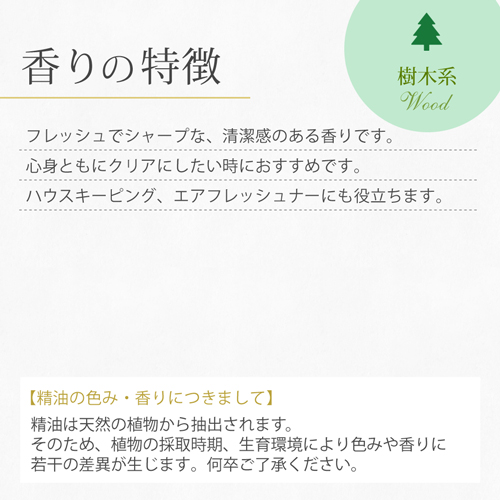 香りの特徴

樹木系
Wood

フレッシュでシャープな、清潔感のある香りです。

心身ともにクリアにしたい時におすすめです。

ハウスキーピング、エアフレッシュナーにも役立ちます。

【精油の色み・香りにつきまして】
精油は天然の植物から抽出されます。
そのため、植物の採取時期、生育環境により色みや香りに若干の差異が生じます。何卒ご了承ください。